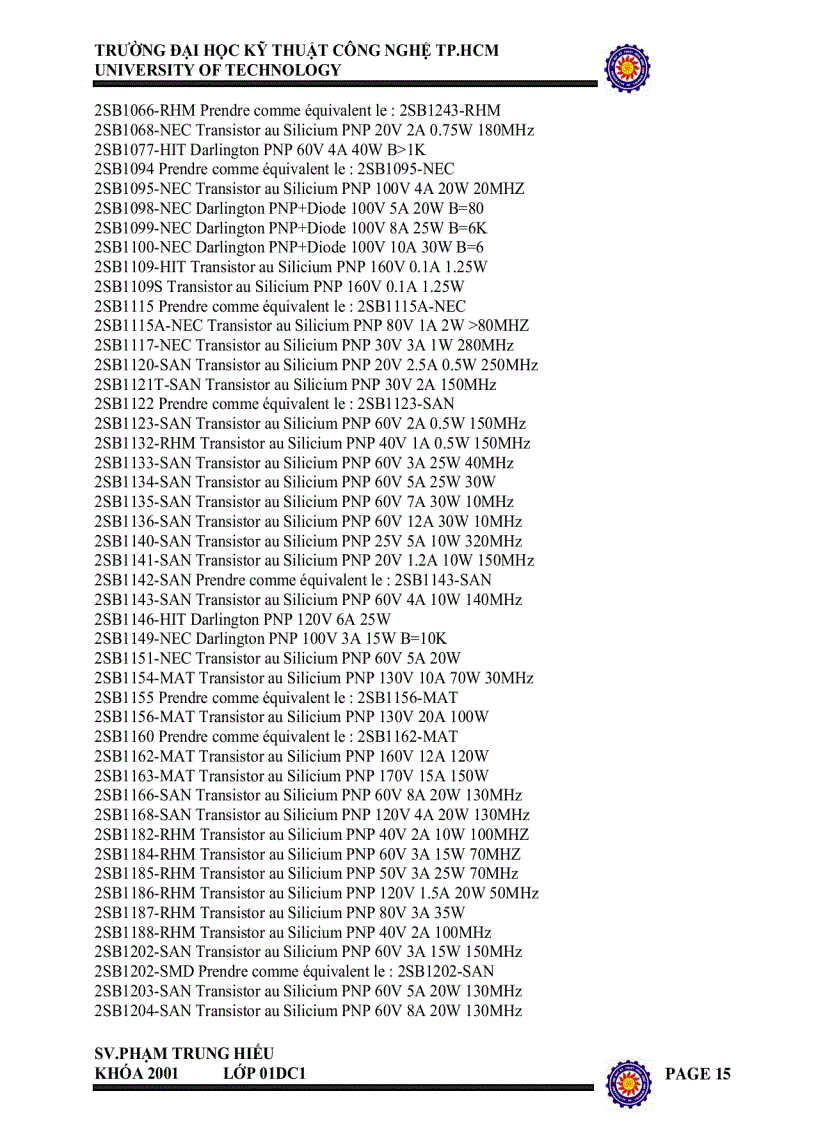 TRƯỜNG ĐẠI HỌC KỸ THUẬT CÔNG NGHỆ TP.HCM
UNIVERSITY OF TECHNOLOGY

2SB1066-RHM Prendre comme équivalent le : 2SB1243-RHM
2SB1068-NEC Transistor au Silicium PNP 20V 2A 0.75W 180MHz
2SB1077-HIT Darlington PNP 60V 4A 40W B>1K
2SB1094 Prendre comme équivalent le : 2SB1095-NEC
2SB1095-NEC Transistor au Silicium PNP 100V 4A 20W 20MHZ
2SB1098-NEC Darlington PNP+Diode 100V 5A 20W B=80
2SB1099-NEC Darlington PNP+Diode 100V 8A 25W B=6K
2SB1100-NEC Darlington PNP+Diode 100V 10A 30W B=6
2SB1109-HIT Transistor au Silicium PNP 160V 0.1A 1.25W
2SB1109S Transistor au Silicium PNP 160V 0.1A 1.25W
2SB1115 Prendre comme équivalent le : 2SB1115A-NEC
2SB1115A-NEC Transistor au Silicium PNP 80V 1A 2W >80MHZ
2SB1117-NEC Transistor au Silicium PNP 30V 3A 1W 280MHz
2SB1120-SAN Transistor au Silicium PNP 20V 2.5A 0.5W 250MHz
2SB1121T-SAN Transistor au Silicium PNP 30V 2A 150MHz
2SB1122 Prendre comme équivalent le : 2SB1123-SAN
2SB1123-SAN Transistor au Silicium PNP 60V 2A 0.5W 150MHz
2SB1132-RHM Transistor au Silicium PNP 40V 1A 0.5W 150MHz
2SB1133-SAN Transistor au Silicium PNP 60V 3A 25W 40MHz
2SB1134-SAN Transistor au Silicium PNP 60V 5A 25W 30W
2SB1135-SAN Transistor au Silicium PNP 60V 7A 30W 10MHz
2SB1136-SAN Transistor au Silicium PNP 60V 12A 30W 10MHz
2SB1140-SAN Transistor au Silicium PNP 25V 5A 10W 320MHz
2SB1141-SAN Transistor au Silicium PNP 20V 1.2A 10W 150MHz
2SB1142-SAN Prendre comme équivalent le : 2SB1143-SAN
2SB1143-SAN Transistor au Silicium PNP 60V 4A 10W 140MHz
2SB1146-HIT Darlington PNP 120V 6A 25W
2SB1149-NEC Darlington PNP 100V 3A 15W B=10K
2SB1151-NEC Transistor au Silicium PNP 60V 5A 20W
2SB1154-MAT Transistor au Silicium PNP 130V 10A 70W 30MHz
2SB1155 Prendre comme équivalent le : 2SB1156-MAT
2SB1156-MAT Transistor au Silicium PNP 130V 20A 100W
2SB1160 Prendre comme équivalent le : 2SB1162-MAT
2SB1162-MAT Transistor au Silicium PNP 160V 12A 120W
2SB1163-MAT Transistor au Silicium PNP 170V 15A 150W
2SB1166-SAN Transistor au Silicium PNP 60V 8A 20W 130MHz
2SB1168-SAN Transistor au Silicium PNP 120V 4A 20W 130MHz
2SB1182-RHM Transistor au Silicium PNP 40V 2A 10W 100MHZ
2SB1184-RHM Transistor au Silicium PNP 60V 3A 15W 70MHZ
2SB1185-RHM Transistor au Silicium PNP 50V 3A 25W 70MHz
2SB1186-RHM Transistor au Silicium PNP 120V 1.5A 20W 50MHz
2SB1187-RHM Transistor au Silicium PNP 80V 3A 35W
2SB1188-RHM Transistor au Silicium PNP 40V 2A 100MHz
2SB1202-SAN Transistor au Silicium PNP 60V 3A 15W 150MHz
2SB1202-SMD Prendre comme équivalent le : 2SB1202-SAN
2SB1203-SAN Transistor au Silicium PNP 60V 5A 20W 130MHz
2SB1204-SAN Transistor au Silicium PNP 60V 8A 20W 130MHz

SV.PHẠM TRUNG HIẾU
KHÓA 2001 LỚP 01DC1
PAGE 15